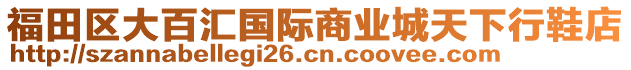 福田区大百汇国际商业城天下行鞋店
http://szannabellegi26.cn.coovee.com